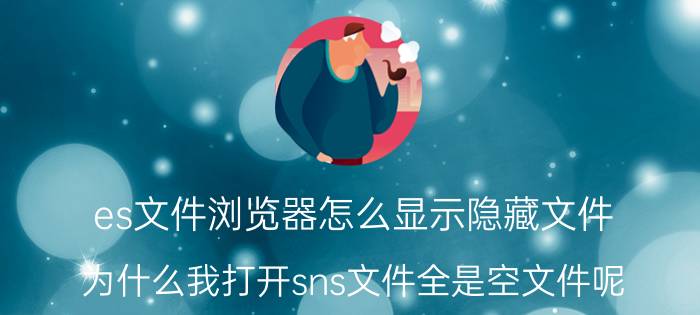 es文件浏览器怎么显示隐藏文件

为什么我打开sns文件全是空文件呢